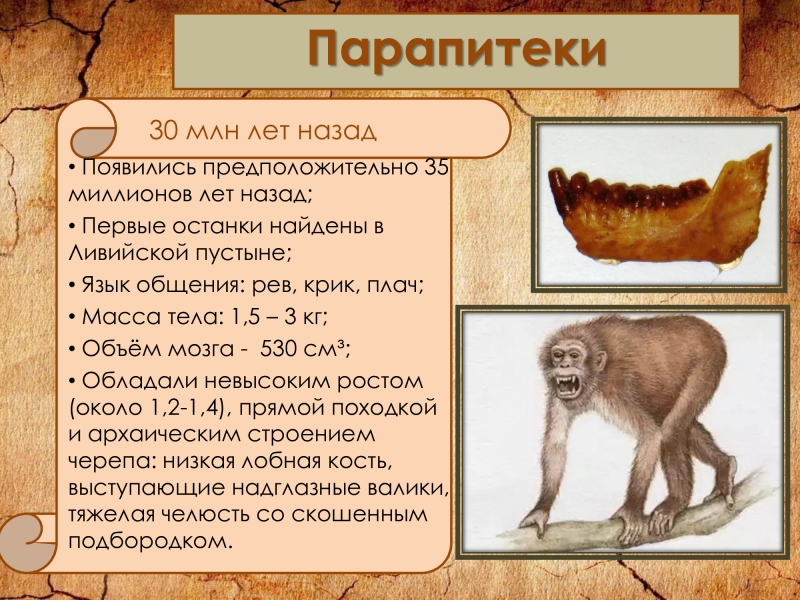 Парапитеки

30 млн лет назад

• Появились предположительно 35 миллионов лет назад;

• Первые останки найдены в Ливийской пустыне;

• Язык общения: рев, крик, плач;

• Масса тела: 1,5 – 3 кг;

• Объём мозга - 530 см³;

• Обладали невысоким ростом (около 1,2-1,4), прямой походкой и архаическим строением черепа: низкая лобная кость, выступающие надглазные валики, тяжелая челюсть со скошенным подбородком.